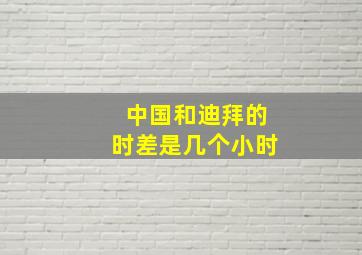 中国和迪拜的
时差是几个小时